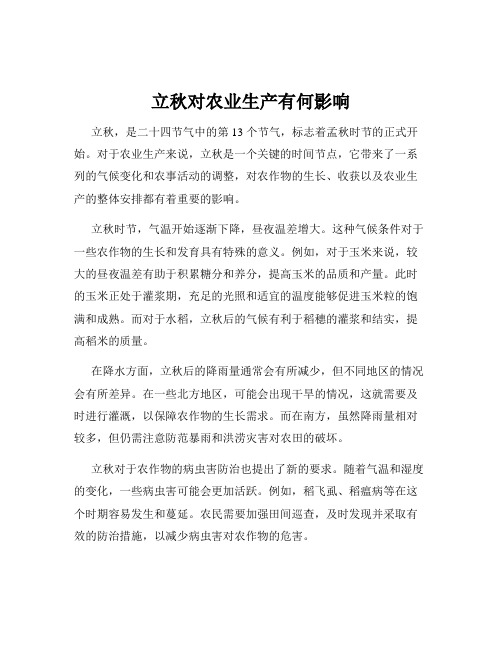 立秋对农业生产有何影响

立秋，是二十四节气中的第 13 个节气，标志着孟秋时节的正式开始。对于农业生产来说，立秋是一个关键的时间节点，它带来了一系列的气候变化和农事活动的调整，对农作物的生长、收获以及农业生产的整体安排都有着重要的影响。

立秋时节，气温开始逐渐下降，昼夜温差增大。这种气候条件对于一些农作物的生长和发育具有特殊的意义。例如，对于玉米来说，较大的昼夜温差有助于积累糖分和养分，提高玉米的品质和产量。此时的玉米正处于灌浆期，充足的光照和适宜的温度能够促进玉米粒的饱满和成熟。而对于水稻，立秋后的气候有利于稻穗的灌浆和结实，提高稻米的质量。

在降水方面，立秋后的降雨量通常会有所减少，但不同地区的情况会有所差异。在一些北方地区，可能会出现干旱的情况，这就需要及时进行灌溉，以保障农作物的生长需求。而在南方，虽然降雨量相对较多，但仍需注意防范暴雨和洪涝灾害对农田的破坏。

立秋对于农作物的病虫害防治也提出了新的要求。随着气温和湿度的变化，一些病虫害可能会更加活跃。例如，稻飞虱、稻瘟病等在这个时期容易发生和蔓延。农民需要加强田间巡查，及时发现并采取有效的防治措施，以减少病虫害对农作物的危害。